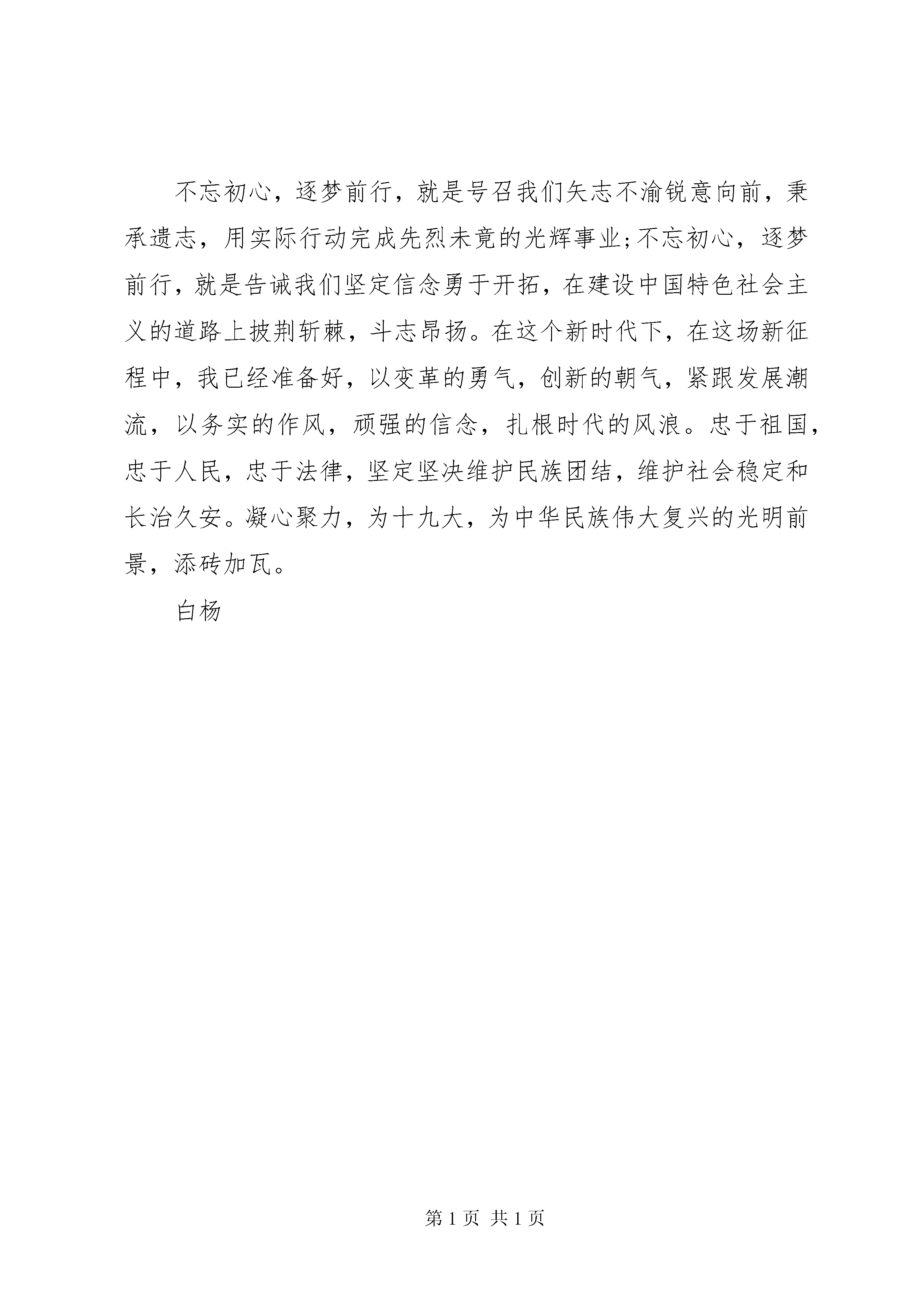 不忘初心，逐梦前行，就是号召我们矢志不渝锐意向前，秉承遗志，用实际行动完成先烈未竟的光辉事业;不忘初心，逐梦前行，就是告诫我们坚定信念勇于开拓，在建设中国特色社会主义的道路上披荆斩棘，斗志昂扬。在这个新时代下，在这场新征程中，我已经准备好，以变革的勇气，创新的朝气，紧跟发展潮流，以务实的作风，顽强的信念，扎根时代的风浪。忠于祖国，忠于人民，忠于法律，坚定坚决维护民族团结，维护社会稳定和长治久安。凝心聚力，为十九大，为中华民族伟大复兴的光明前景，添砖加瓦。

白杨

第 1 页 共 1 页